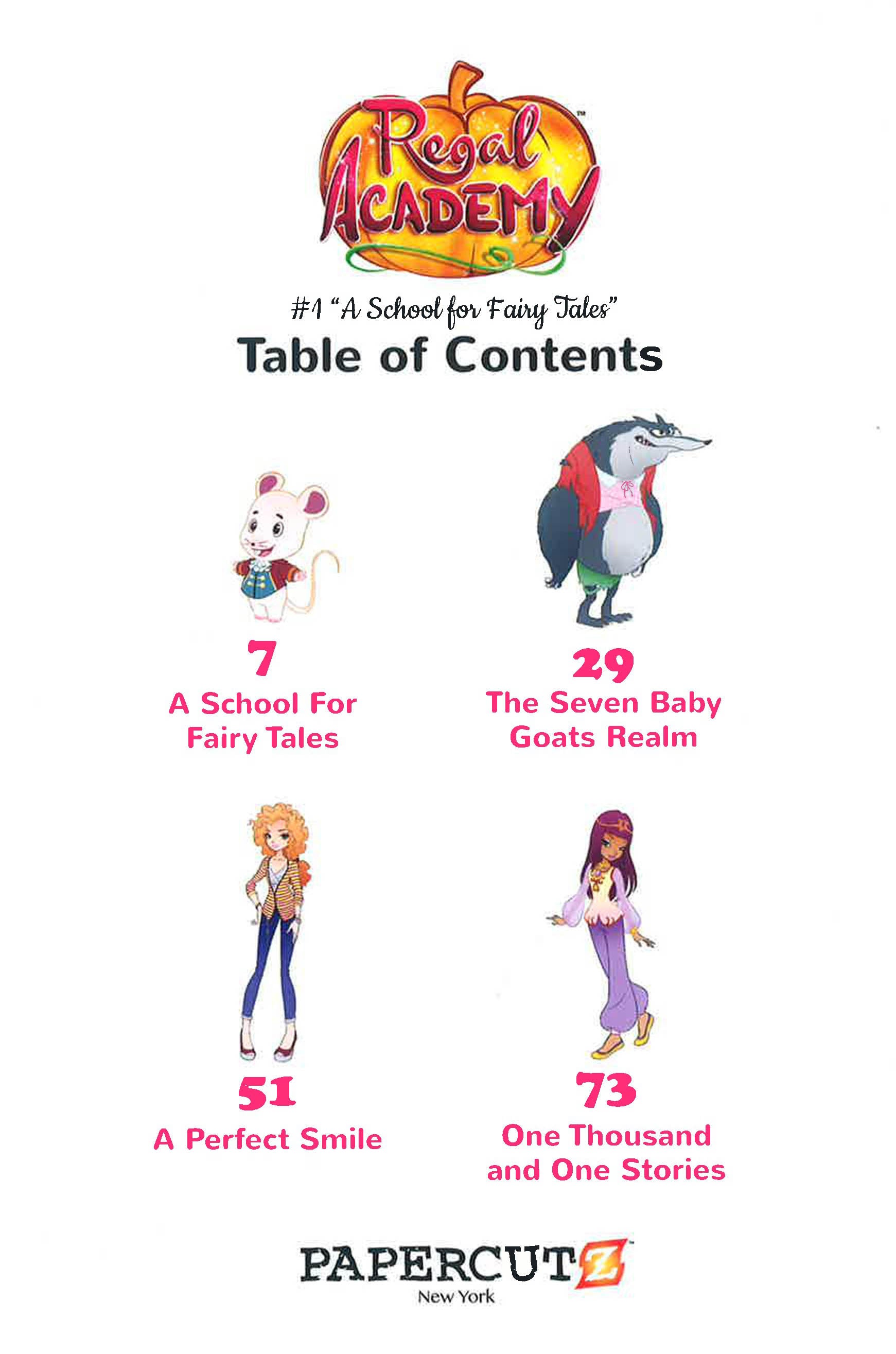 Regal Academy™

#1 "A School for Fairy Tales"
Table of Contents

7
A School For Fairy Tales

29
The Seven Baby Goats Realm

51
A Perfect Smile

73
One Thousand and One Stories

PAPERCUTZ™
New York